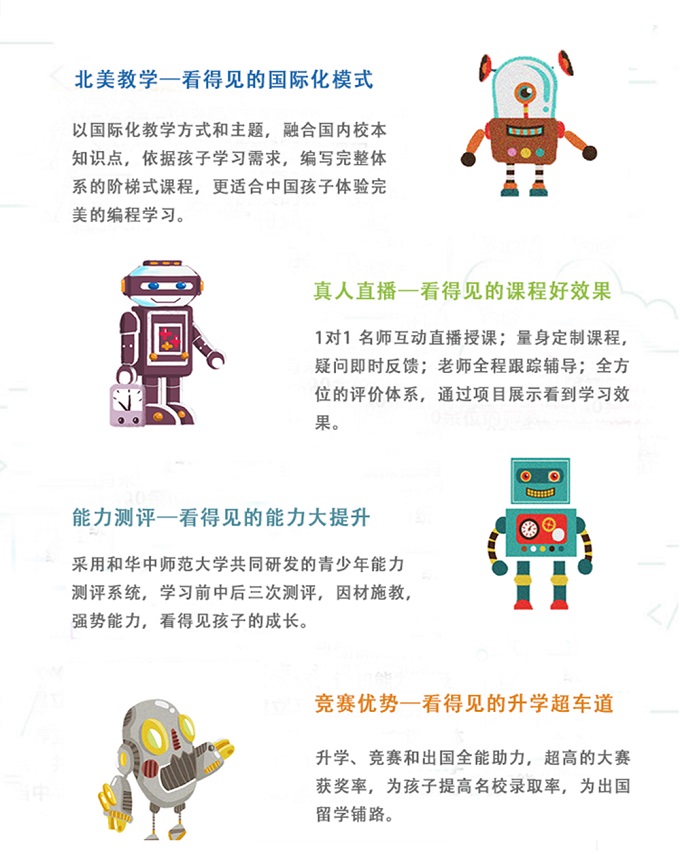 北美教学—看得见的国际化模式

以国际化教学方式和主题，融合国内校本知识点，依据孩子学习需求，编写完整体系的阶梯式课程，更适合中国孩子体验完美的编程学习。

真人直播—看得见的课程好效果

1对1名师互动直播授课；量身定制课程，疑问即时反馈；老师全程跟踪辅导；全方位的评价体系，通过项目展示看到学习效果。

能力测评—看得见的能力大提升

采用和华中师范大学共同研发的青少年能力测评系统，学习前中后三次测评，因材施教，强势能力，看得见孩子的成长。

竞赛优势—看得见的升学超车道

升学、竞赛和出国全能助力，超高的大赛获奖率，为孩子提高名校录取率，为出国留学铺路。